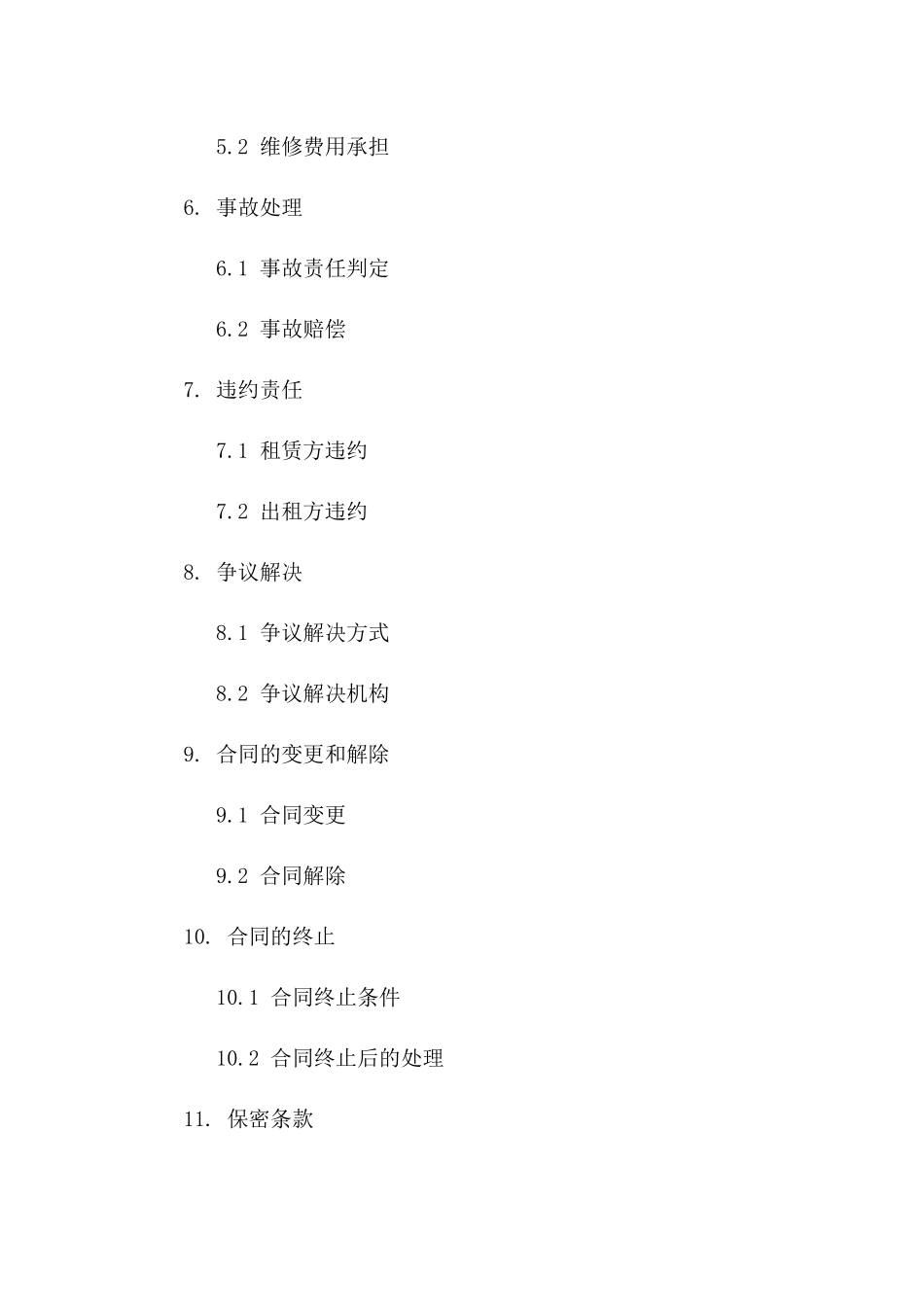 5.2 维修费用承担

6. 事故处理

6.1 事故责任判定

6.2 事故赔偿

7. 违约责任

7.1 租赁方违约

7.2 出租方违约

8. 争议解决

8.1 争议解决方式

8.2 争议解决机构

9. 合同的变更和解除

9.1 合同变更

9.2 合同解除

10. 合同的终止

10.1 合同终止条件

10.2 合同终止后的处理

11. 保密条款